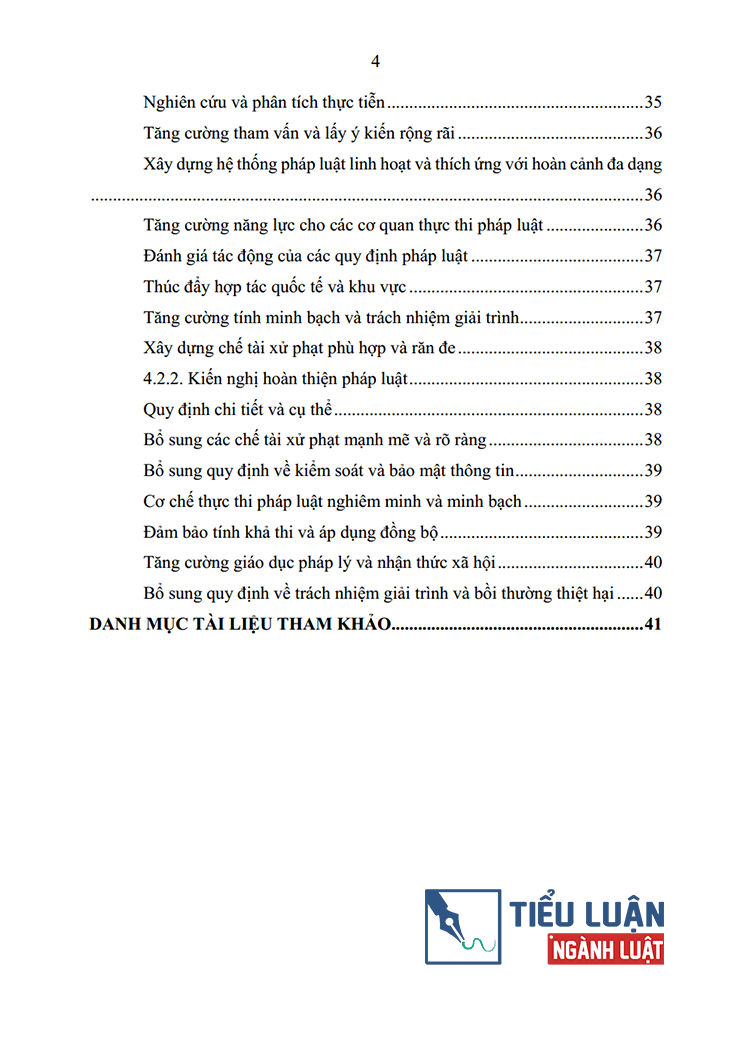 4

Nghiên cứu và phân tích thực tiễn 35

Tăng cường tham vấn và lấy ý kiến rộng rãi 36

Xây dựng hệ thống pháp luật linh hoạt và thích ứng với hoàn cảnh đa dạng 36

Tăng cường năng lực cho các cơ quan thực thi pháp luật 36

Đánh giá tác động của các quy định pháp luật 37

Thúc đẩy hợp tác quốc tế và khu vực 37

Tăng cường tính minh bạch và trách nhiệm giải trình 37

Xây dựng chế tài xử phạt phù hợp và răn đe 38

4.2.2. Kiến nghị hoàn thiện pháp luật 38

Quy định chi tiết và cụ thể 38

Bổ sung các chế tài xử phạt mạnh mẽ và rõ ràng 38

Bổ sung quy định về kiểm soát và bảo mật thông tin 39

Cơ chế thực thi pháp luật nghiêm minh và minh bạch 39

Đảm bảo tính khả thi và áp dụng đồng bộ 39

Tăng cường giáo dục pháp lý và nhận thức xã hội 40

Bổ sung quy định về trách nhiệm giải trình và bồi thường thiệt hại 40

DANH MỤC TÀI LIỆU THAM KHẢO 41

TIỂU LUẬN
NGÀNH LUẬT